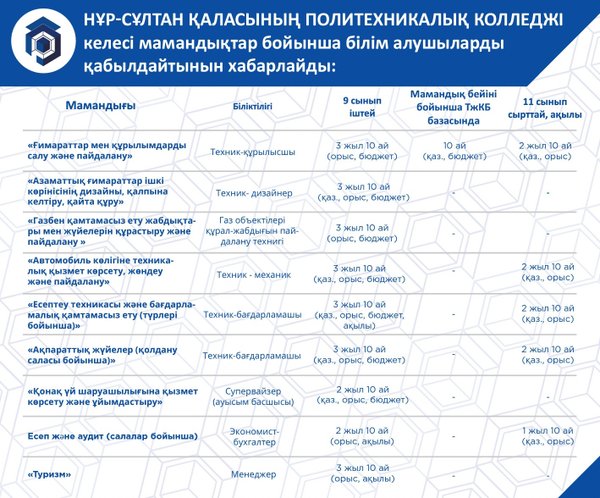 НҰР-СҰЛТАН ҚАЛАСЫНЫҢ ПОЛИТЕХНИКАЛЫҚ КОЛЛЕДЖІ келесі мамандықтар бойынша білім алушыларды қабылдайтынын хабарлайды:

| Мамандығы | Біліктілігі | 9 сынып іштей | Мамандық бейіні бойынша ТжКБ базасында | 11 сынып сырттай, ақылы |
|---|---|---|---|---|
| «Ғимараттар мен құрылымдарды салу және пайдалану» | Техник-құрылысшы | 3 жыл 10 ай (орыс, бюджет) | 10 ай (қаз., бюджет) | 2 жыл 10 ай (қаз., орыс) |
| «Азаматтық ғимараттар ішкі көрінісінің дизайны, қалпына келтіру, қайта құру» | Техник- дизайнер | 3 жыл 10 ай (қаз., орыс, бюджет) | - | - |
| «Газбен қамтамасыз ету жабдықтары мен жүйелерін құрастыру және пайдалану » | Газ объектілері құрал-жабдығын пайдалану технигі | 3 жыл 10 ай (орыс, бюджет) | - | - |
| «Автомобиль көлігіне техникалық қызмет көрсету, жөндеу және пайдалану» | Техник - механик | 3 жыл 10 ай (қаз., орыс, бюджет) | - | 2 жыл 10 ай (қаз., орыс) |
| «Есептеу техникасы және бағдарламалық қамтамасыз ету (түрлері бойынша)» | Техник-бағдарламашы | 3 жыл 10 ай (қаз., орыс, бюджет, ақылы) | - | 2 жыл 10 ай (қаз., орыс) |
| «Ақпараттық жүйелер (қолдану саласы бойынша)» | Техник-бағдарламашы | 3 жыл 10 ай (қаз., орыс, бюджет) | - | 2 жыл 10 ай (қаз., орыс) |
| «Қонақ үй шаруашылығына қызмет көрсету және ұйымдастыру» | Супервайзер (ауысым басшысы) | 2 жыл 10 ай (қаз., орыс, бюджет) | - | - |
| Есеп және аудит (салалар бойынша) | Экономист-бухгалтер | 2 жыл 10 ай (орыс, ақылы) | - | 1 жыл 10 ай (қаз., орыс) |
| «Туризм» | Менеджер | 3 жыл 10 ай (орыс, ақылы) | - | - |